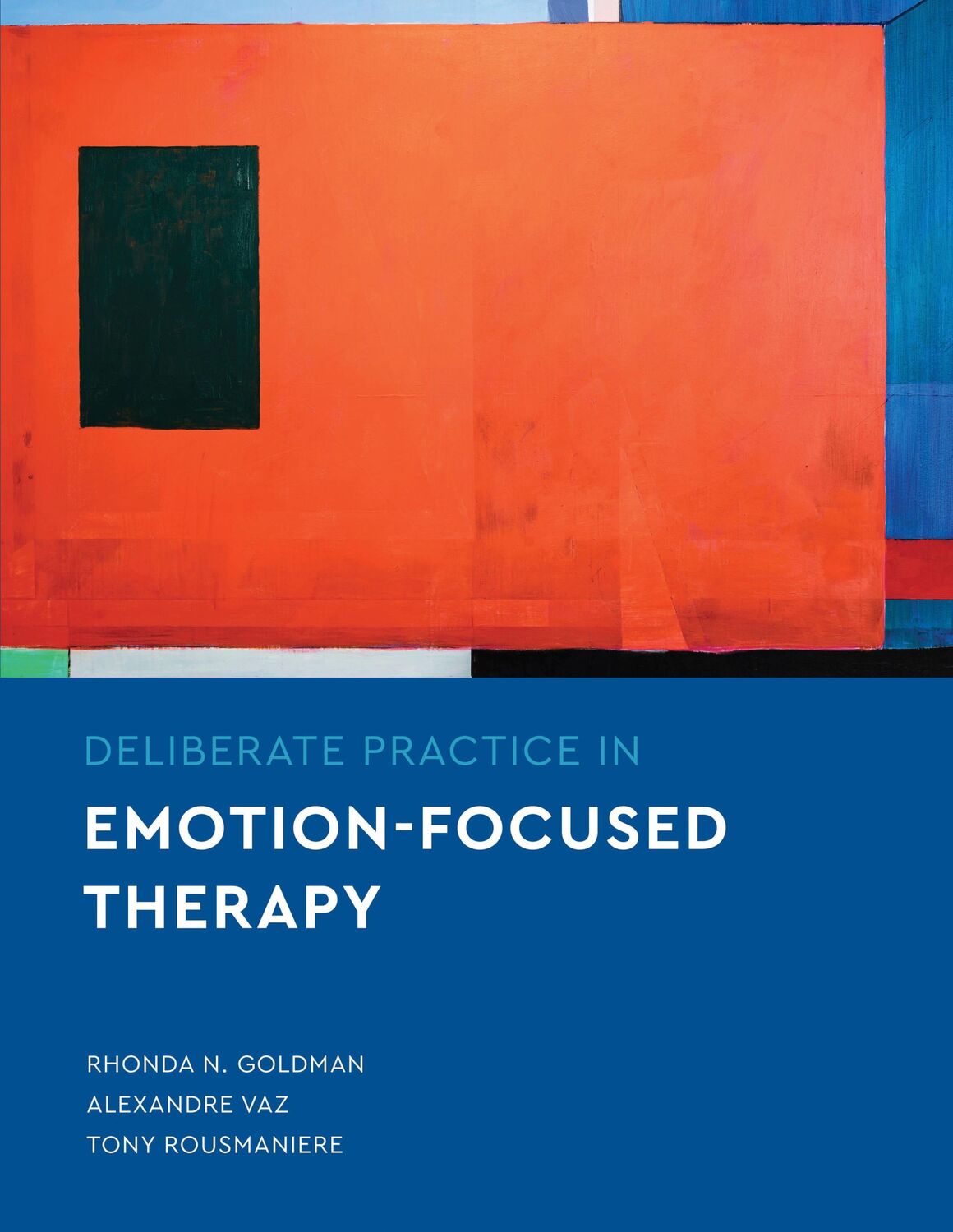 DELIBERATE PRACTICE IN

EMOTION-FOCUSED THERAPY

RHONDA N. GOLDMAN
ALEXANDRE VAZ
TONY ROUSMANIERE